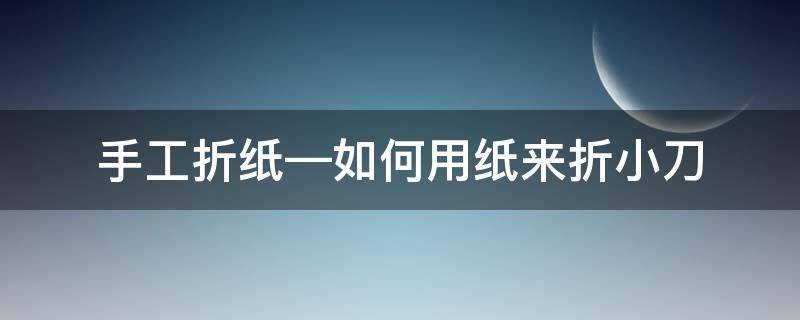 手工折纸—如何用纸来折小刀